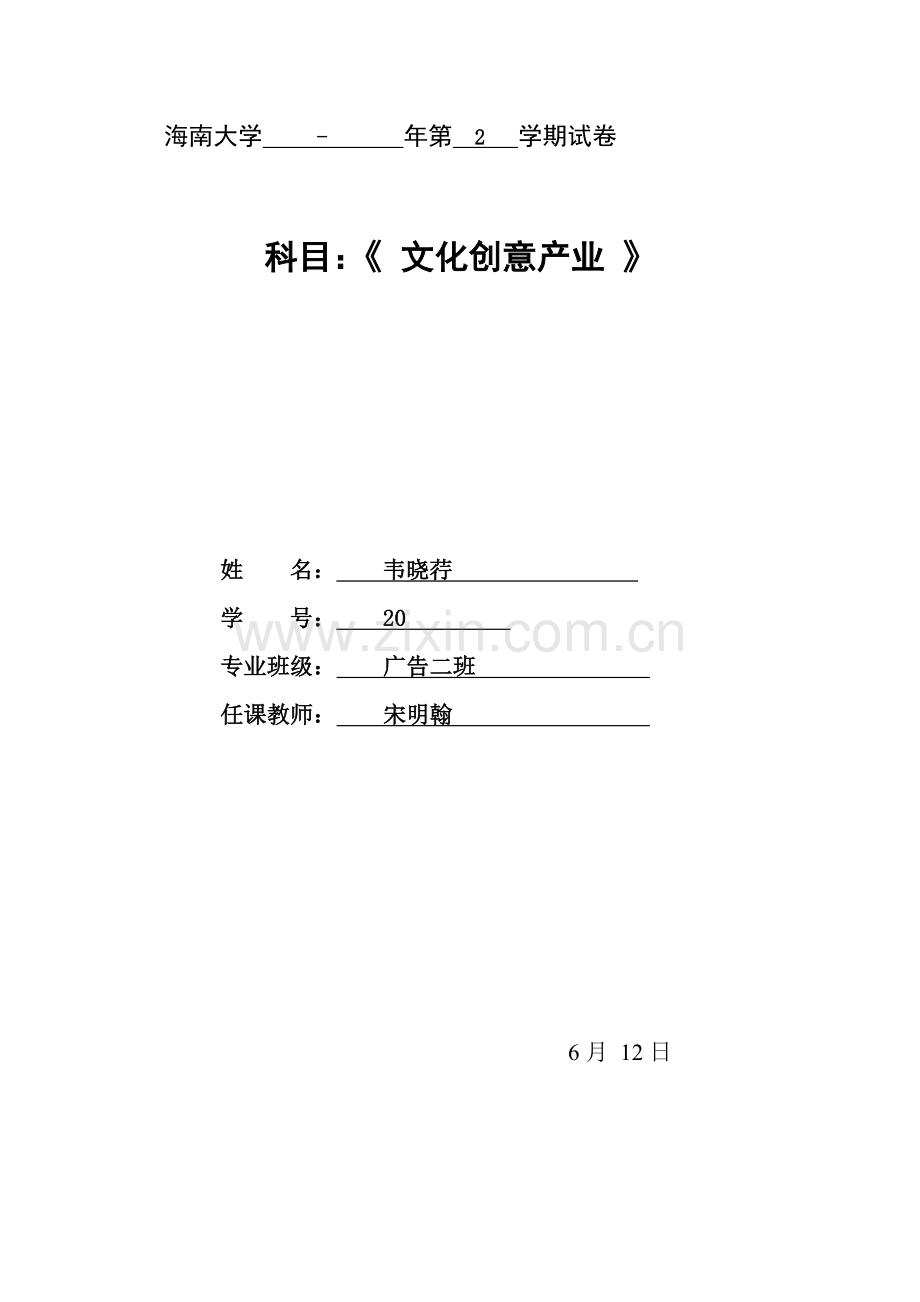 海南大学____-____年第2学期试卷

科目:《 文化创意产业 》

姓 名:韦晓荇

学 号:20

专业班级:广告二班

任课教师:宋明翰

6月 12日

www.zixin.com.cn